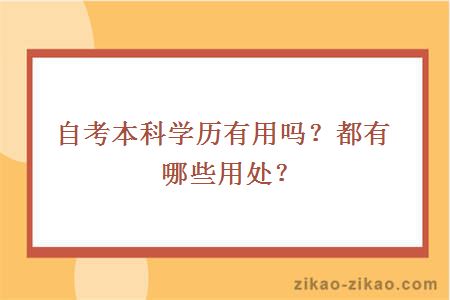 自考本科学历有用吗？都有哪些用处？

zikao-zikao.com